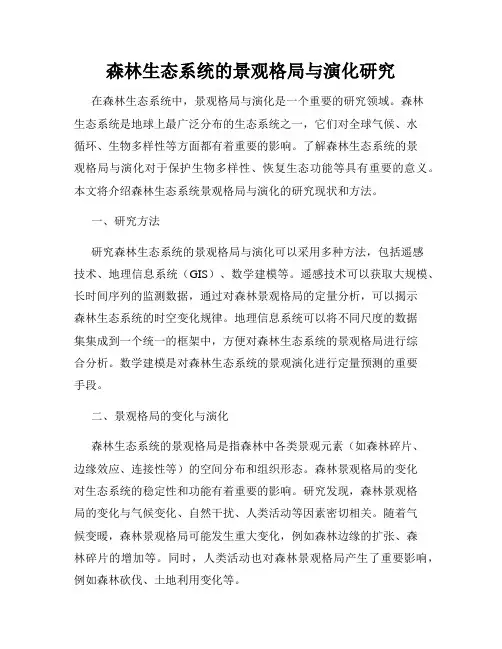 森林生态系统的景观格局与演化研究

在森林生态系统中，景观格局与演化是一个重要的研究领域。森林生态系统是地球上最广泛分布的生态系统之一，它们对全球气候、水循环、生物多样性等方面都有着重要的影响。了解森林生态系统的景观格局与演化对于保护生物多样性、恢复生态功能等具有重要的意义。本文将介绍森林生态系统景观格局与演化的研究现状和方法。

一、研究方法

研究森林生态系统的景观格局与演化可以采用多种方法，包括遥感技术、地理信息系统（GIS）、数学建模等。遥感技术可以获取大规模、长时间序列的监测数据，通过对森林景观格局的定量分析，可以揭示森林生态系统的时空变化规律。地理信息系统可以将不同尺度的数据集集成到一个统一的框架中，方便对森林生态系统的景观格局进行综合分析。数学建模是对森林生态系统的景观演化进行定量预测的重要手段。

二、景观格局的变化与演化

森林生态系统的景观格局是指森林中各类景观元素（如森林碎片、边缘效应、连接性等）的空间分布和组织形态。森林景观格局的变化对生态系统的稳定性和功能有着重要的影响。研究发现，森林景观格局的变化与气候变化、自然干扰、人类活动等因素密切相关。随着气候变暖，森林景观格局可能发生重大变化，例如森林边缘的扩张、森林碎片的增加等。同时，人类活动也对森林景观格局产生了重要影响，例如森林砍伐、土地利用变化等。